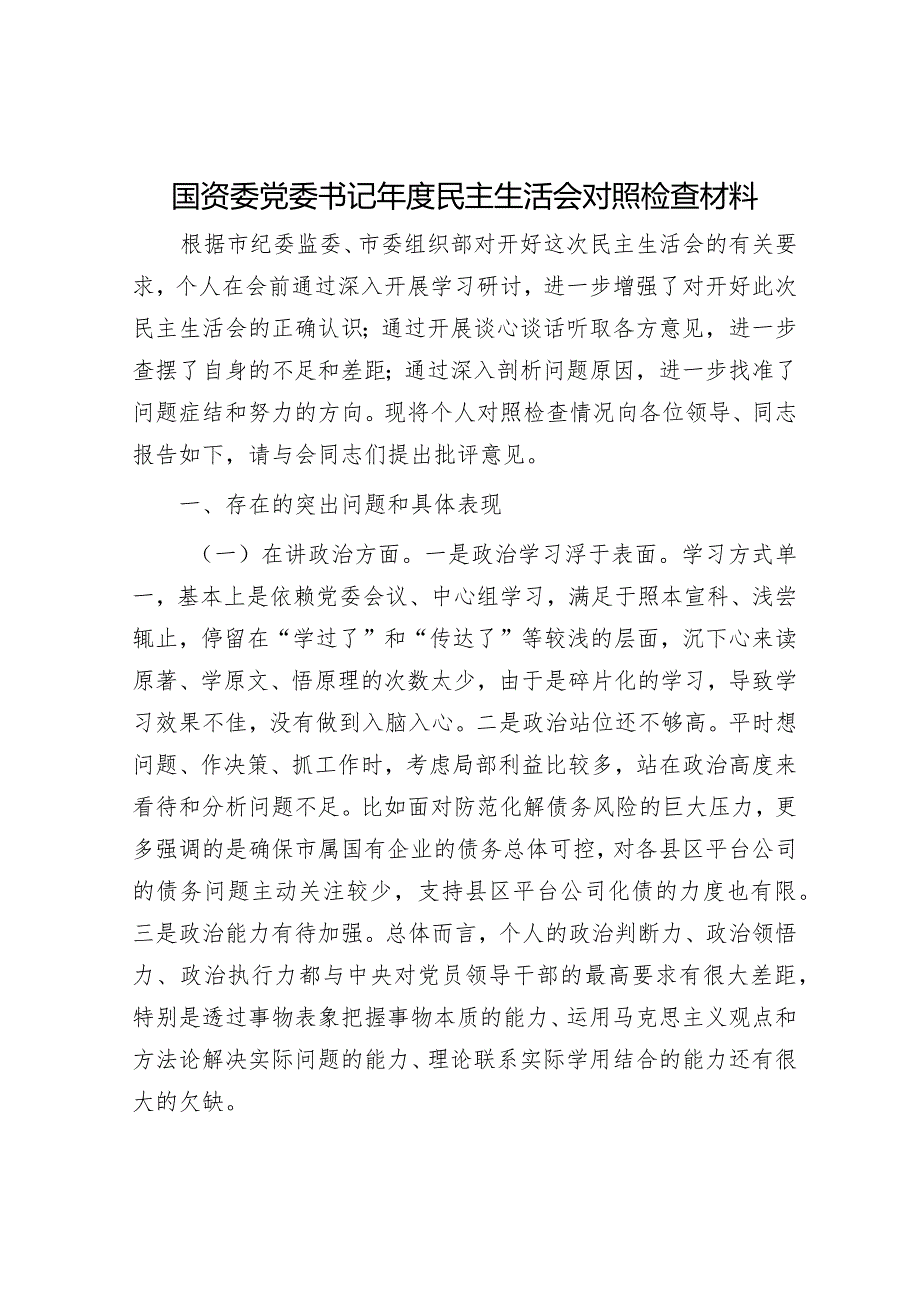 国资委党委书记年度民主生活会对照检查材料

根据市纪委监委、市委组织部对开好这次民主生活会的有关要求，个人在会前通过深入开展学习研讨，进一步增强了对开好此次民主生活会的正确认识；通过开展谈心谈话听取各方意见，进一步查摆了自身的不足和差距；通过深入剖析问题原因，进一步找准了问题症结和努力的方向。现将个人对照检查情况向各位领导、同志报告如下，请与会同志们提出批评意见。

一、存在的突出问题和具体表现

（一）在讲政治方面。一是政治学习浮于表面。学习方式单一，基本上是依赖党委会议、中心组学习，满足于照本宣科、浅尝辄止，停留在“学过了”和“传达了”等较浅的层面，沉下心来读原著、学原文、悟原理的次数太少，由于是碎片化的学习，导致学习效果不佳，没有做到入脑入心。二是政治站位还不够高。平时想问题、作决策、抓工作时，考虑局部利益比较多，站在政治高度来看待和分析问题不足。比如面对防范化解债务风险的巨大压力，更多强调的是确保市属国有企业的债务总体可控，对各县区平台公司的债务问题主动关注较少，支持县区平台公司化债的力度也有限。三是政治能力有待加强。总体而言，个人的政治判断力、政治领悟力、政治执行力都与中央对党员领导干部的最高要求有很大差距，特别是透过事物表象把握事物本质的能力、运用马克思主义观点和方法论解决实际问题的能力、理论联系实际学用结合的能力还有很大的欠缺。